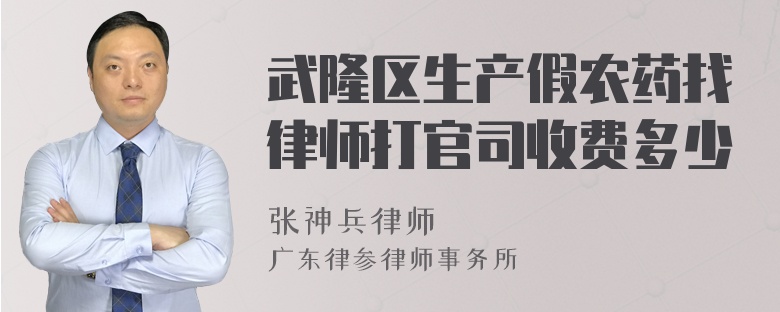 武隆区生产假农药找律师打官司收费多少

张神兵律师
广东律参律师事务所